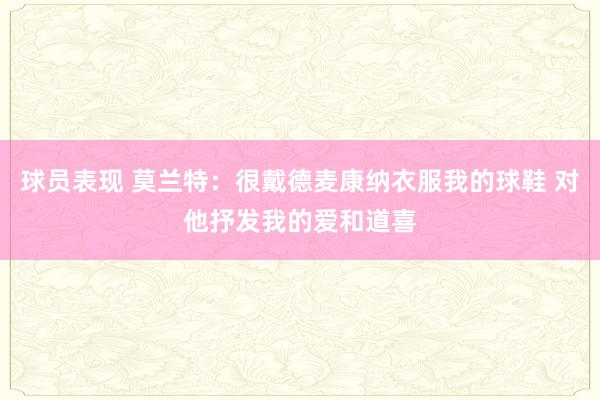 球员表现 莫兰特：很戴德麦康纳衣服我的球鞋 对他抒发我的爱和道喜